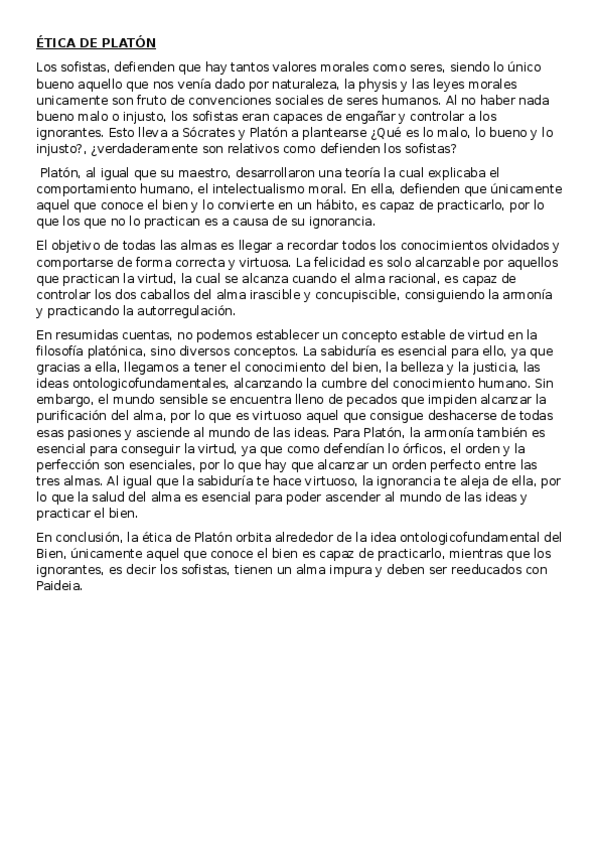 ÉTICA DE PLATÓN

Los sofistas, defienden que hay tantos valores morales como seres, siendo lo único bueno aquello que nos venía dado por naturaleza, la physis y las leyes morales unicamente son fruto de convenciones sociales de seres humanos. Al no haber nada bueno malo o injusto, los sofistas eran capaces de engañar y controlar a los ignorantes. Esto lleva a Sócrates y Platón a plantearse ¿Qué es lo malo, lo bueno y lo injusto?, ¿verdaderamente son relativos como defienden los sofistas?

Platón, al igual que su maestro, desarrollaron una teoría la cual explicaba el comportamiento humano, el intelectualismo moral. En ella, defienden que únicamente aquel que conoce el bien y lo convierte en un hábito, es capaz de practicarlo, por lo que los que no lo practican es a causa de su ignorancia.

El objetivo de todas las almas es llegar a recordar todos los conocimientos olvidados y comportarse de forma correcta y virtuosa. La felicidad es solo alcanzable por aquellos que practican la virtud, la cual se alcanza cuando el alma racional, es capaz de controlar los dos caballos del alma irascible y concupiscible, consiguiendo la armonía y practicando la autorregulación.

En resumidas cuentas, no podemos establecer un concepto estable de virtud en la filosofía platónica, sino diversos conceptos. La sabiduría es esencial para ello, ya que gracias a ella, llegamos a tener el conocimiento del bien, la belleza y la justicia, las ideas ontologicofundamentales, alcanzando la cumbre del conocimiento humano. Sin embargo, el mundo sensible se encuentra lleno de pecados que impiden alcanzar la purificación del alma, por lo que es virtuoso aquel que consigue deshacerse de todas esas pasiones y asciende al mundo de las ideas. Para Platón, la armonía también es esencial para conseguir la virtud, ya que como defendían lo órficos, el orden y la perfección son esenciales, por lo que hay que alcanzar un orden perfecto entre las tres almas. Al igual que la sabiduría te hace virtuoso, la ignorancia te aleja de ella, por lo que la salud del alma es esencial para poder ascender al mundo de las ideas y practicar el bien.

En conclusión, la ética de Platón orbita alrededor de la idea ontologicofundamental del Bien, únicamente aquel que conoce el bien es capaz de practicarlo, mientras que los ignorantes, es decir los sofistas, tienen un alma impura y deben ser reeducados con Paideia.